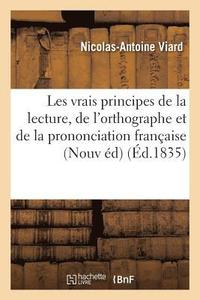 Nicolas-Antoine Viard

Les vrais principes de la lecture, de l'orthographe et de la prononciation française (Nouv éd) (Éd.1835)

hachette LIVRE BnF